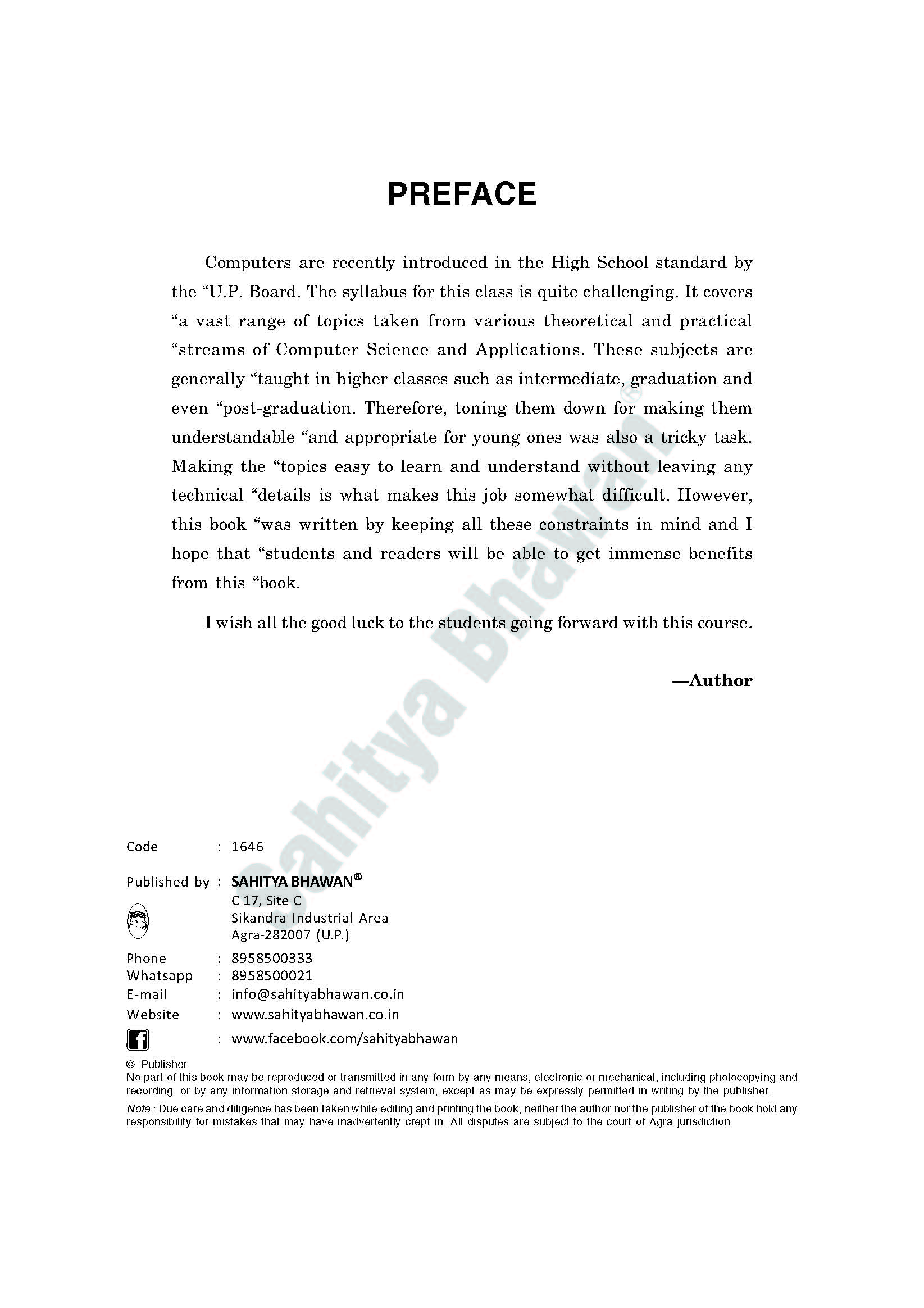 PREFACE

Computers are recently introduced in the High School standard by the "U.P. Board. The syllabus for this class is quite challenging. It covers "a vast range of topics taken from various theoretical and practical "streams of Computer Science and Applications. These subjects are generally "taught in higher classes such as intermediate, graduation and even "post-graduation. Therefore, toning them down for making them understandable "and appropriate for young ones was also a tricky task. Making the "topics easy to learn and understand without leaving any technical "details is what makes this job somewhat difficult. However, this book "was written by keeping all these constraints in mind and I hope that "students and readers will be able to get immense benefits from this "book.

I wish all the good luck to the students going forward with this course.

—Author

Code : 1646

Published by : SAHITYA BHAWAN®
C 17, Site C
Sikandra Industrial Area
Agra-282007 (U.P.)

Phone : 8958500333
Whatsapp : 8958500021
E-mail : info@sahityabhawan.co.in
Website : www.sahityabhawan.co.in
: www.facebook.com/sahityabhawan

© Publisher
No part of this book may be reproduced or transmitted in any form by any means, electronic or mechanical, including photocopying and recording, or by any information storage and retrieval system, except as may be expressly permitted in writing by the publisher.

Note : Due care and diligence has been taken while editing and printing the book, neither the author nor the publisher of the book hold any responsibility for mistakes that may have inadvertently crept in. All disputes are subject to the court of Agra jurisdiction.

Sahitya Bhawan®